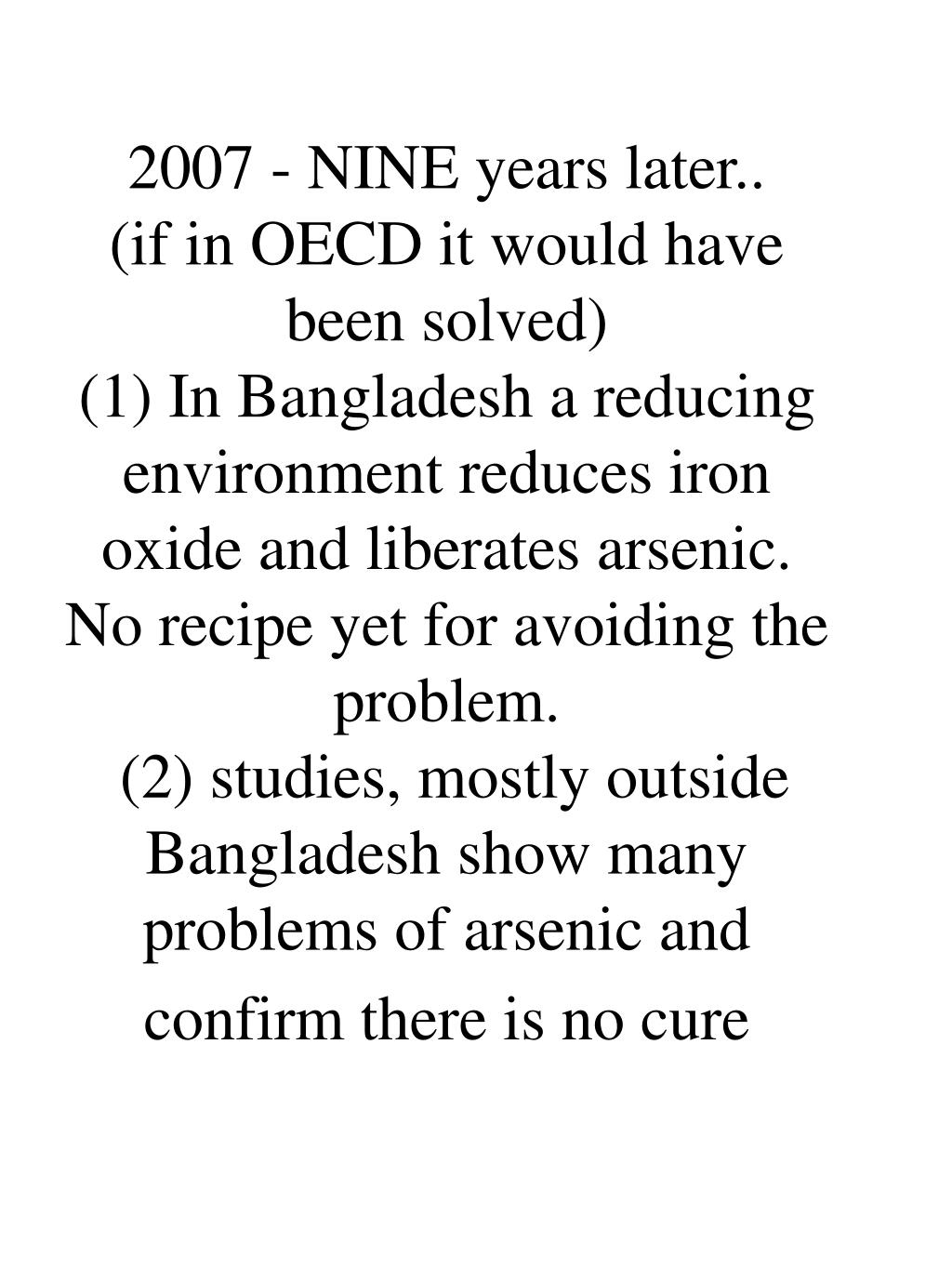 2007 - NINE years later..
(if in OECD it would have been solved)
(1) In Bangladesh a reducing environment reduces iron oxide and liberates arsenic. No recipe yet for avoiding the problem.
(2) studies, mostly outside Bangladesh show many problems of arsenic and confirm there is no cure